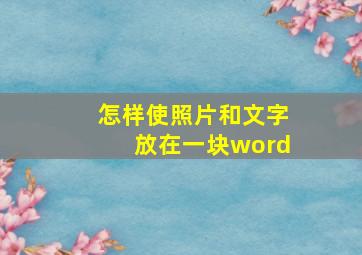 怎样使照片和文字放在一块word